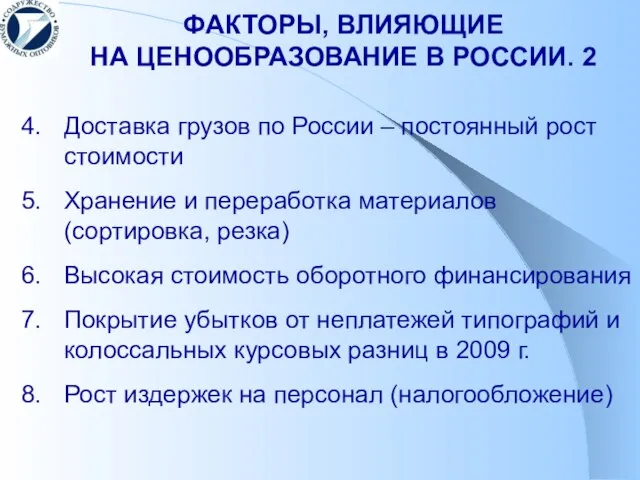 СОДРУЖЕСТВО БУМАЖНЫХ ОПТОВИКОВ

ФАКТОРЫ, ВЛИЯЮЩИЕ НА ЦЕНООБРАЗОВАНИЕ В РОССИИ. 2

4. Доставка грузов по России – постоянный рост стоимости

5. Хранение и переработка материалов (сортировка, резка)

6. Высокая стоимость оборотного финансирования

7. Покрытие убытков от неплатежей типографий и колоссальных курсовых разниц в 2009 г.

8. Рост издержек на персонал (налогообложение)